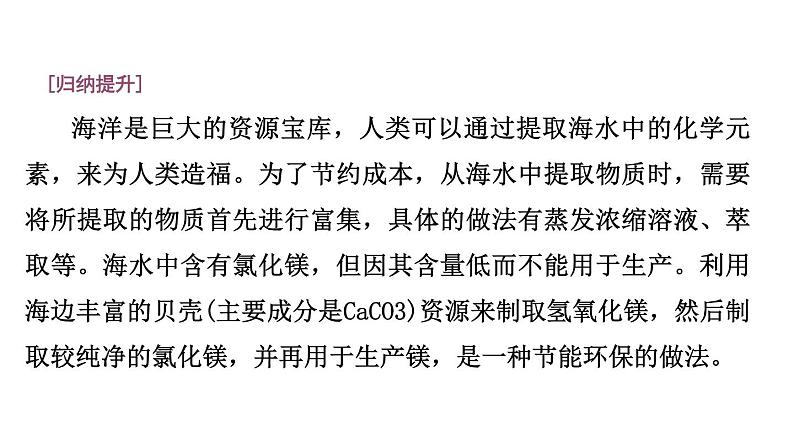 [归纳提升]

海洋是巨大的资源宝库，人类可以通过提取海水中的化学元素，来为人类造福。为了节约成本，从海水中提取物质时，需要将所提取的物质首先进行富集，具体的做法有蒸发浓缩溶液、萃取等。海水中含有氯化镁，但因其含量低而不能用于生产。利用海边丰富的贝壳(主要成分是CaCO3)资源来制取氢氧化镁，然后制取较纯净的氯化镁，并再用于生产镁，是一种节能环保的做法。